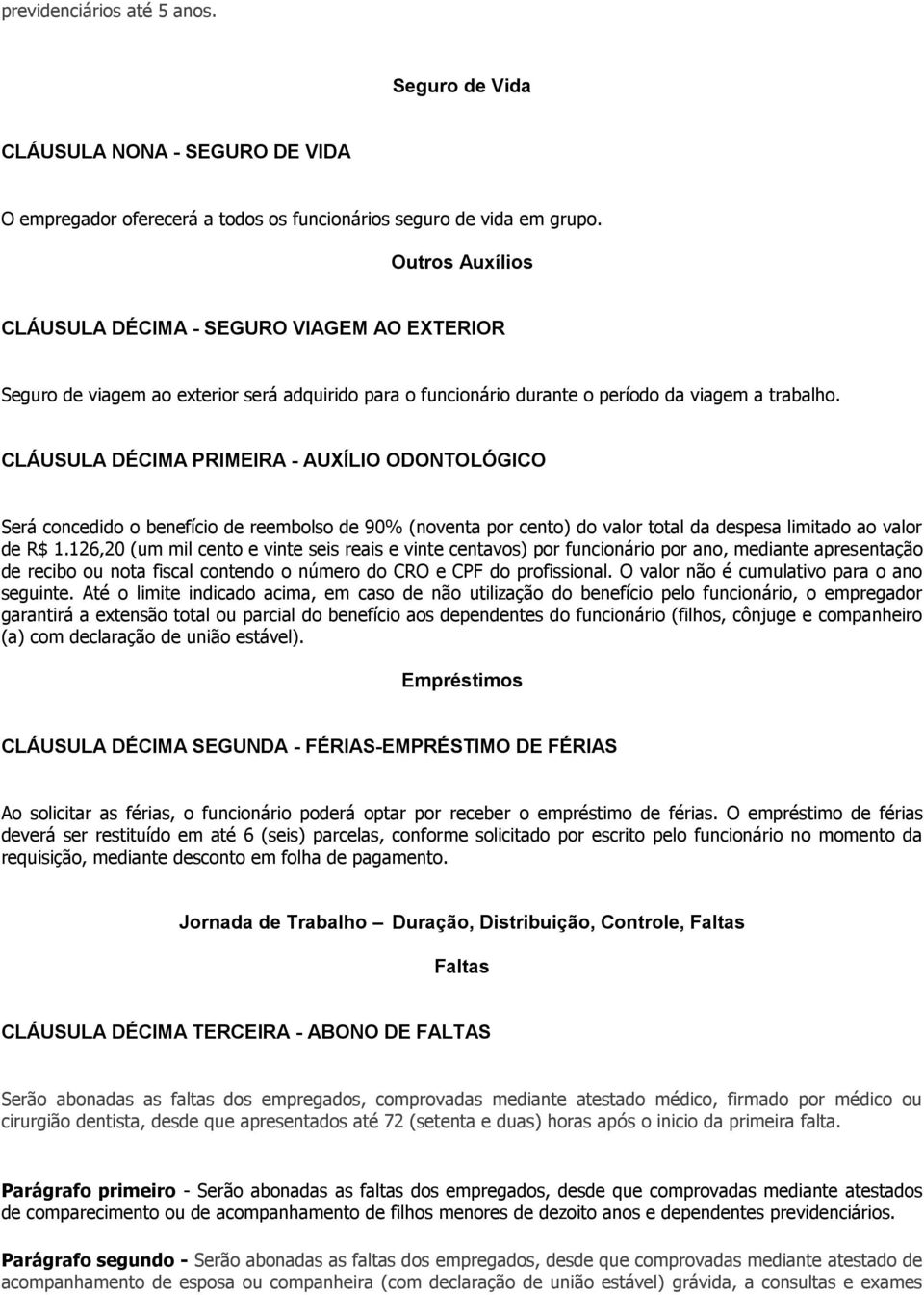 previdenciários até 5 anos.

Seguro de Vida

CLÁUSULA NONA - SEGURO DE VIDA

O empregador oferecerá a todos os funcionários seguro de vida em grupo.

Outros Auxílios

CLÁUSULA DÉCIMA - SEGURO VIAGEM AO EXTERIOR

Seguro de viagem ao exterior será adquirido para o funcionário durante o período da viagem a trabalho.

CLÁUSULA DÉCIMA PRIMEIRA - AUXÍLIO ODONTOLÓGICO

Será concedido o benefício de reembolso de 90% (noventa por cento) do valor total da despesa limitado ao valor de R$ 1.126,20 (um mil cento e vinte seis reais e vinte centavos) por funcionário por ano, mediante apresentação de recibo ou nota fiscal contendo o número do CRO e CPF do profissional. O valor não é cumulativo para o ano seguinte. Até o limite indicado acima, em caso de não utilização do benefício pelo funcionário, o empregador garantirá a extensão total ou parcial do benefício aos dependentes do funcionário (filhos, cônjuge e companheiro (a) com declaração de união estável).

Empréstimos

CLÁUSULA DÉCIMA SEGUNDA - FÉRIAS-EMPRÉSTIMO DE FÉRIAS

Ao solicitar as férias, o funcionário poderá optar por receber o empréstimo de férias. O empréstimo de férias deverá ser restituído em até 6 (seis) parcelas, conforme solicitado por escrito pelo funcionário no momento da requisição, mediante desconto em folha de pagamento.

Jornada de Trabalho – Duração, Distribuição, Controle, Faltas

Faltas

CLÁUSULA DÉCIMA TERCEIRA - ABONO DE FALTAS

Serão abonadas as faltas dos empregados, comprovadas mediante atestado médico, firmado por médico ou cirurgião dentista, desde que apresentados até 72 (setenta e duas) horas após o inicio da primeira falta.

Parágrafo primeiro - Serão abonadas as faltas dos empregados, desde que comprovadas mediante atestados de comparecimento ou de acompanhamento de filhos menores de dezoito anos e dependentes previdenciários.

Parágrafo segundo - Serão abonadas as faltas dos empregados, desde que comprovadas mediante atestado de acompanhamento de esposa ou companheira (com declaração de união estável) grávida, a consultas e exames